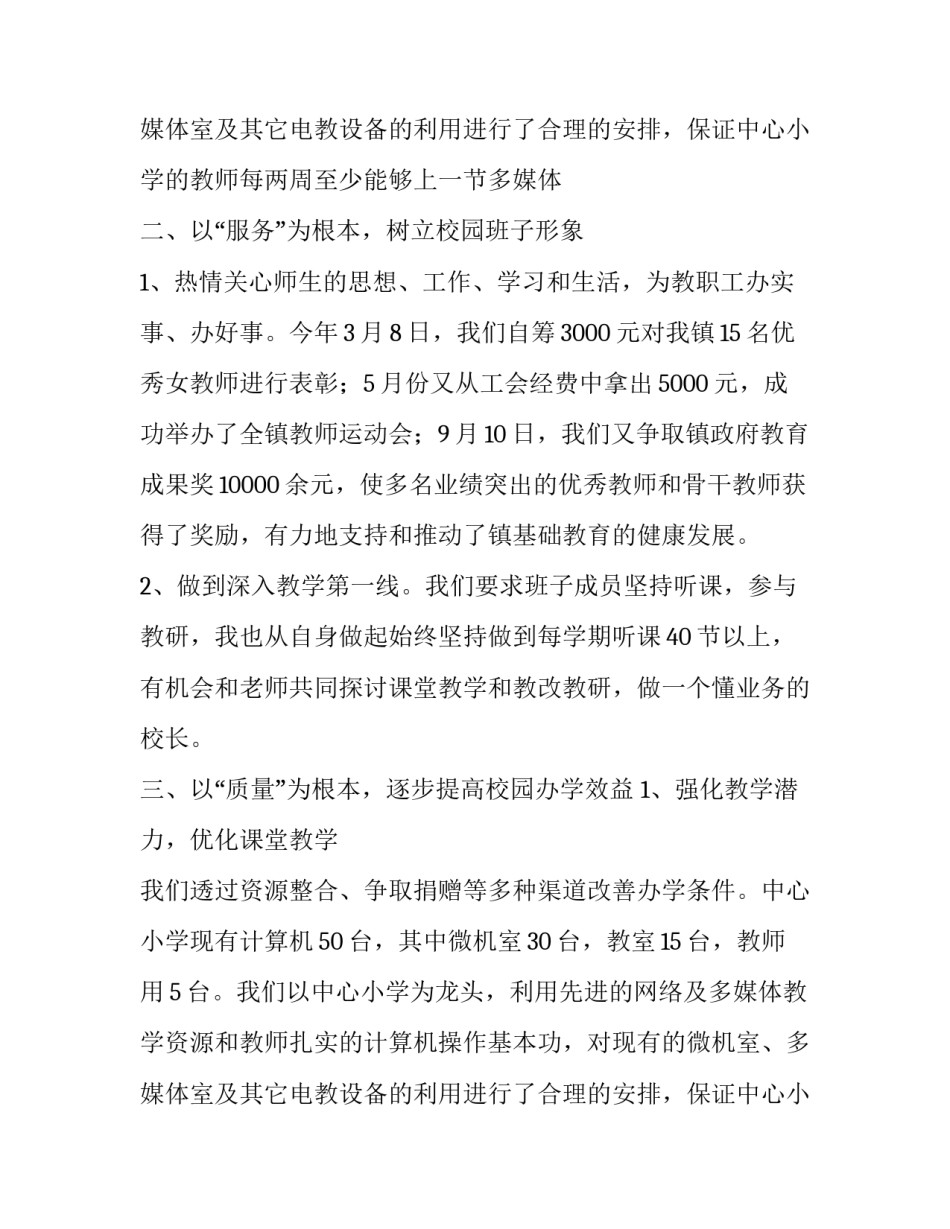 媒体室及其它电教设备的利用进行了合理的安排，保证中心小学的教师每两周至少能够上一节多媒体

二、以“服务”为根本，树立校园班子形象

1、热情关心师生的思想、工作、学习和生活，为教职工办实事、办好事。今年3月8日，我们自筹3000元对我镇15名优秀女教师进行表彰；5月份又从工会经费中拿出5000元，成功举办了全镇教师运动会；9月10日，我们又争取镇政府教育成果奖10000余元，使多名业绩突出的优秀教师和骨干教师获得了奖励，有力地支持和推动了镇基础教育的健康发展。

2、做到深入教学第一线。我们要求班子成员坚持听课，参与教研，我也从自身做起始终坚持做到每学期听课40节以上，有机会和老师共同探讨课堂教学和教改教研，做一个懂业务的校长。

三、以“质量”为根本，逐步提高校园办学效益 1、强化教学潜力，优化课堂教学

我们透过资源整合、争取捐赠等多种渠道改善办学条件。中心小学现有计算机50台，其中微机室30台，教室15台，教师用5台。我们以中心小学为龙头，利用先进的网络及多媒体教学资源和教师扎实的计算机操作基本功，对现有的微机室、多媒体室及其它电教设备的利用进行了合理的安排，保证中心小